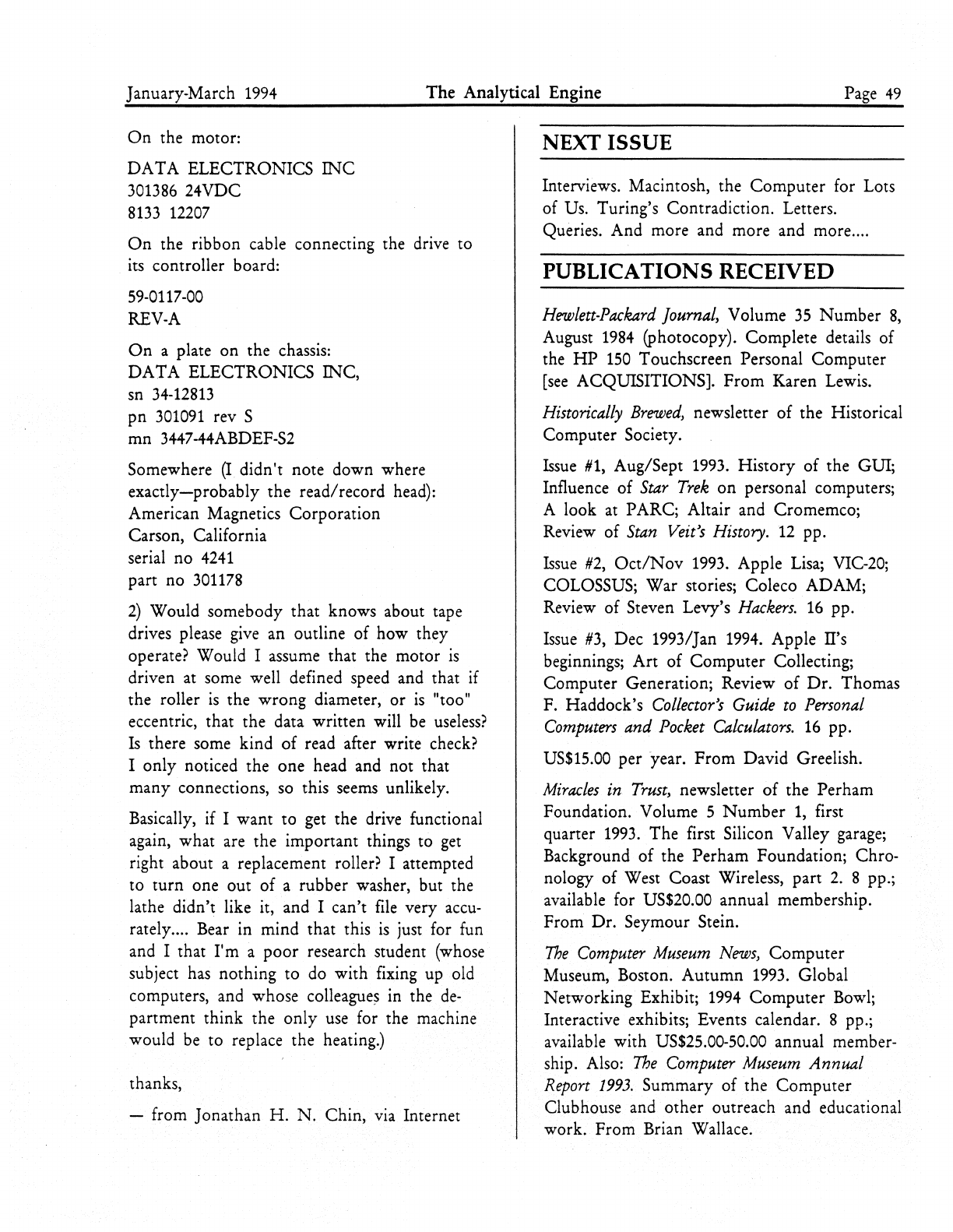 January-March 1994 The Analytical Engine Page 49

On the motor:

DATA ELECTRONICS INC
301386 24VDC
8133 12207

On the ribbon cable connecting the drive to its controller board:

59-0117-00
REV-A

On a plate on the chassis:
DATA ELECTRONICS INC,
sn 34-12813
pn 301091 rev S
mn 3447-44ABDEF-S2

Somewhere (I didn't note down where exactly—probably the read/record head):
American Magnetics Corporation
Carson, California
serial no 4241
part no 301178

2) Would somebody that knows about tape drives please give an outline of how they operate? Would I assume that the motor is driven at some well defined speed and that if the roller is the wrong diameter, or is "too" eccentric, that the data written will be useless? Is there some kind of read after write check? I only noticed the one head and not that many connections, so this seems unlikely.

Basically, if I want to get the drive functional again, what are the important things to get right about a replacement roller? I attempted to turn one out of a rubber washer, but the lathe didn't like it, and I can't file very accurately.... Bear in mind that this is just for fun and I that I'm a poor research student (whose subject has nothing to do with fixing up old computers, and whose colleagues in the department think the only use for the machine would be to replace the heating.)

thanks,

— from Jonathan H. N. Chin, via Internet

NEXT ISSUE

Interviews. Macintosh, the Computer for Lots of Us. Turing's Contradiction. Letters. Queries. And more and more and more....

PUBLICATIONS RECEIVED

Hewlett-Packard Journal, Volume 35 Number 8, August 1984 (photocopy). Complete details of the HP 150 Touchscreen Personal Computer [see ACQUISITIONS]. From Karen Lewis.

Historically Brewed, newsletter of the Historical Computer Society.

Issue #1, Aug/Sept 1993. History of the GUI; Influence of Star Trek on personal computers; A look at PARC; Altair and Cromemco; Review of Stan Veit's History. 12 pp.

Issue #2, Oct/Nov 1993. Apple Lisa; VIC-20; COLOSSUS; War stories; Coleco ADAM; Review of Steven Levy's Hackers. 16 pp.

Issue #3, Dec 1993/Jan 1994. Apple II's beginnings; Art of Computer Collecting; Computer Generation; Review of Dr. Thomas F. Haddock's Collector's Guide to Personal Computers and Pocket Calculators. 16 pp.

US$15.00 per year. From David Greelish.

Miracles in Trust, newsletter of the Perham Foundation. Volume 5 Number 1, first quarter 1993. The first Silicon Valley garage; Background of the Perham Foundation; Chronology of West Coast Wireless, part 2. 8 pp.; available for US$20.00 annual membership. From Dr. Seymour Stein.

The Computer Museum News, Computer Museum, Boston. Autumn 1993. Global Networking Exhibit; 1994 Computer Bowl; Interactive exhibits; Events calendar. 8 pp.; available with US$25.00-50.00 annual membership. Also: The Computer Museum Annual Report 1993. Summary of the Computer Clubhouse and other outreach and educational work. From Brian Wallace.